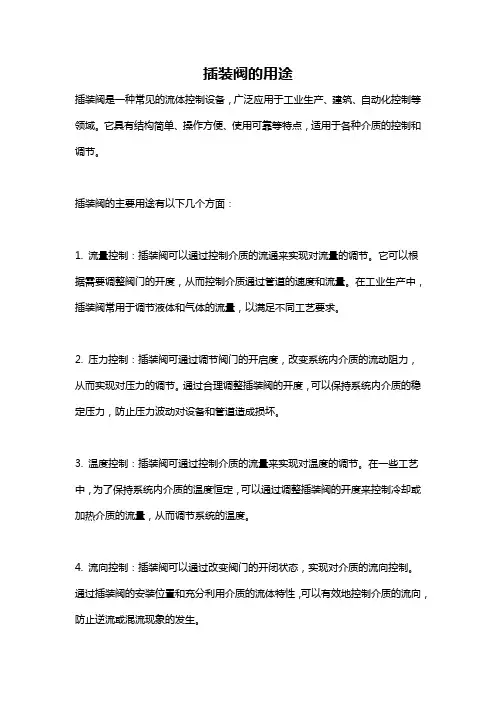 插装阀的用途

插装阀是一种常见的流体控制设备，广泛应用于工业生产、建筑、自动化控制等领域。它具有结构简单、操作方便、使用可靠等特点，适用于各种介质的控制和调节。

插装阀的主要用途有以下几个方面：

1. 流量控制：插装阀可以通过控制介质的流通来实现对流量的调节。它可以根据需要调整阀门的开度，从而控制介质通过管道的速度和流量。在工业生产中，插装阀常用于调节液体和气体的流量，以满足不同工艺要求。

2. 压力控制：插装阀可通过调节阀门的开启度，改变系统内介质的流动阻力，从而实现对压力的调节。通过合理调整插装阀的开度，可以保持系统内介质的稳定压力，防止压力波动对设备和管道造成损坏。

3. 温度控制：插装阀可通过控制介质的流量来实现对温度的调节。在一些工艺中，为了保持系统内介质的温度恒定，可以通过调整插装阀的开度来控制冷却或加热介质的流量，从而调节系统的温度。

4. 流向控制：插装阀可以通过改变阀门的开闭状态，实现对介质的流向控制。通过插装阀的安装位置和充分利用介质的流体特性，可以有效地控制介质的流向，防止逆流或混流现象的发生。